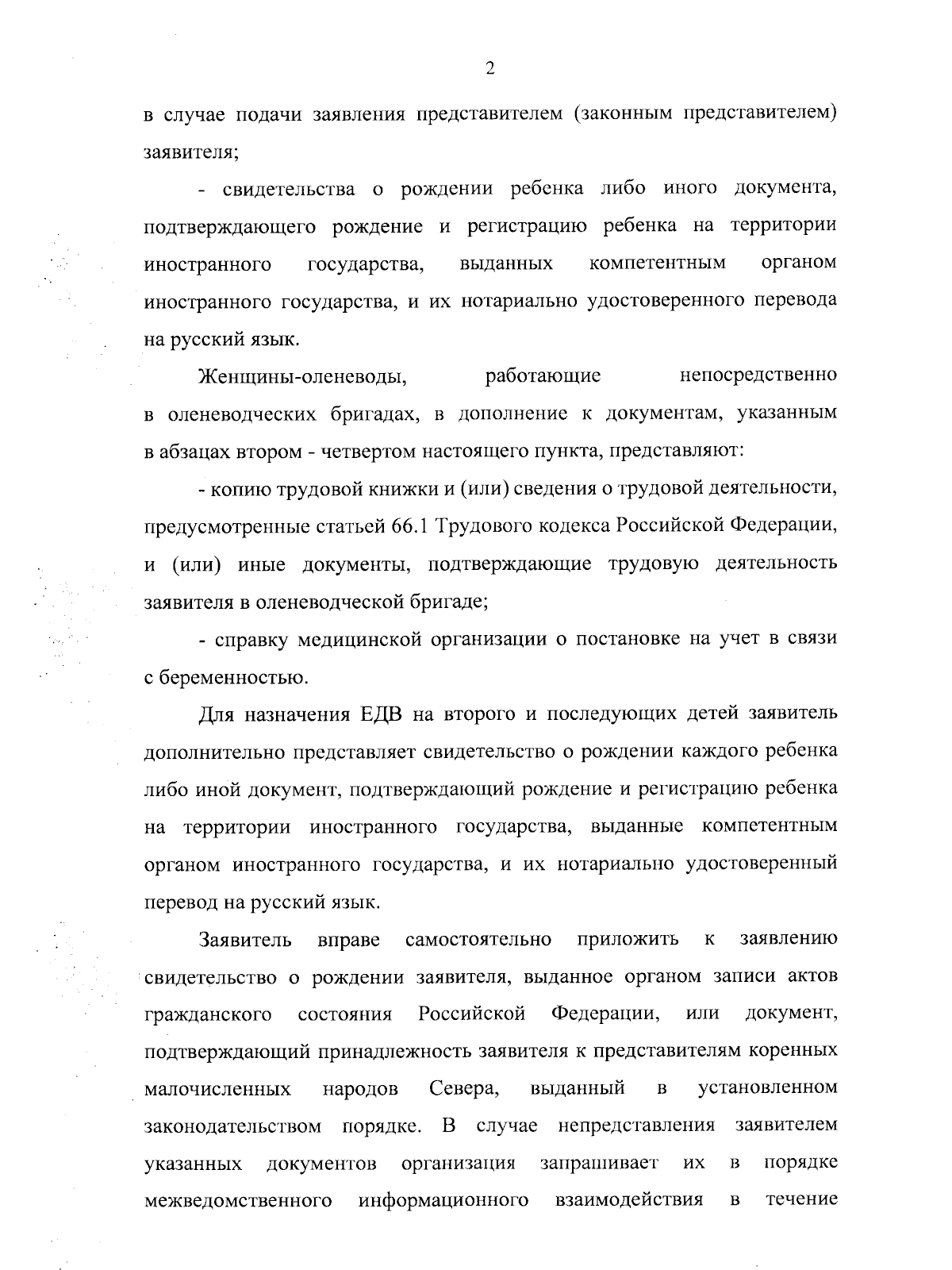 2

в случае подачи заявления представителем (законным представителем) заявителя;

- свидетельства о рождении ребенка либо иного документа, подтверждающего рождение и регистрацию ребенка на территории иностранного государства, выданных компетентным органом иностранного государства, и их нотариально удостоверенного перевода на русский язык.

Женщины-оленеводы, работающие непосредственно в оленеводческих бригадах, в дополнение к документам, указанным в абзацах втором - четвертом настоящего пункта, представляют:

- копию трудовой книжки и (или) сведения о трудовой деятельности, предусмотренные статьей 66.1 Трудового кодекса Российской Федерации, и (или) иные документы, подтверждающие трудовую деятельность заявителя в оленеводческой бригаде;

- справку медицинской организации о постановке на учет в связи с беременностью.

Для назначения ЕДВ на второго и последующих детей заявитель дополнительно представляет свидетельство о рождении каждого ребенка либо иной документ, подтверждающий рождение и регистрацию ребенка на территории иностранного государства, выданные компетентным органом иностранного государства, и их нотариально удостоверенный перевод на русский язык.

Заявитель вправе самостоятельно приложить к заявлению свидетельство о рождении заявителя, выданное органом записи актов гражданского состояния Российской Федерации, или документ, подтверждающий принадлежность заявителя к представителям коренных малочисленных народов Севера, выданный в установленном законодательством порядке. В случае непредставления заявителем указанных документов организация запрашивает их в порядке межведомственного информационного взаимодействия в течение